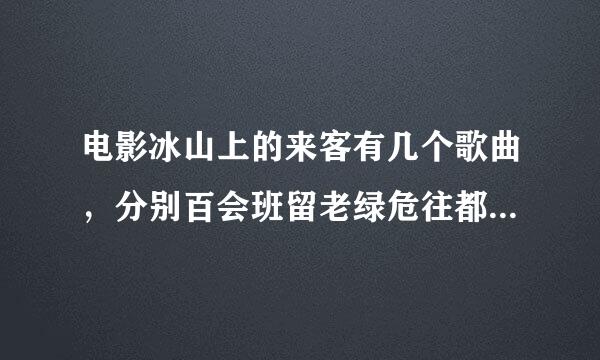 电影冰山上的来客有几个歌曲，分别百会班留老绿危往都...